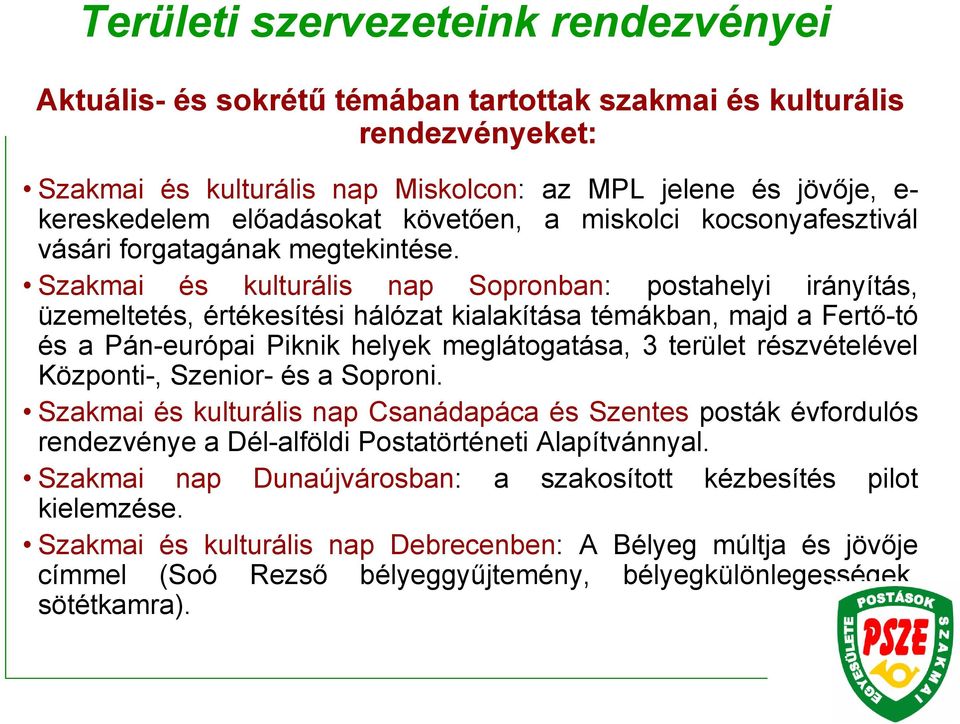 Területi szervezeteink rendezvényei

Aktuális- és sokrétű témában tartottak szakmai és kulturális rendezvényeket:

• Szakmai és kulturális nap Miskolcon: az MPL jelene és jövője, e-kereskedelem előadásokat követően, a miskolci kocsonyafesztivál vásári forgatagának megtekintése.
• Szakmai és kulturális nap Sopronban: postahelyi irányítás, üzemeltetés, értékesítési hálózat kialakítása témákban, majd a Fertő-tó és a Pán-európai Piknik helyek meglátogatása, 3 terület részvételével Központi-, Szenior- és a Soproni.
• Szakmai és kulturális nap Csanádapáca és Szentes posták évfordulós rendezvénye a Dél-alföldi Postatörténeti Alapítvánnyal.
• Szakmai nap Dunaújvárosban: a szakosított kézbesítés pilot kielemzése.
• Szakmai és kulturális nap Debrecenben: A Bélyeg múltja és jövője címmel (Soó Rezső bélyeggyűjtemény, bélyegkülönlegességek, sötétkamra).

POSTÁSOK SZAKMAI EGYESÜLETE
PSZE